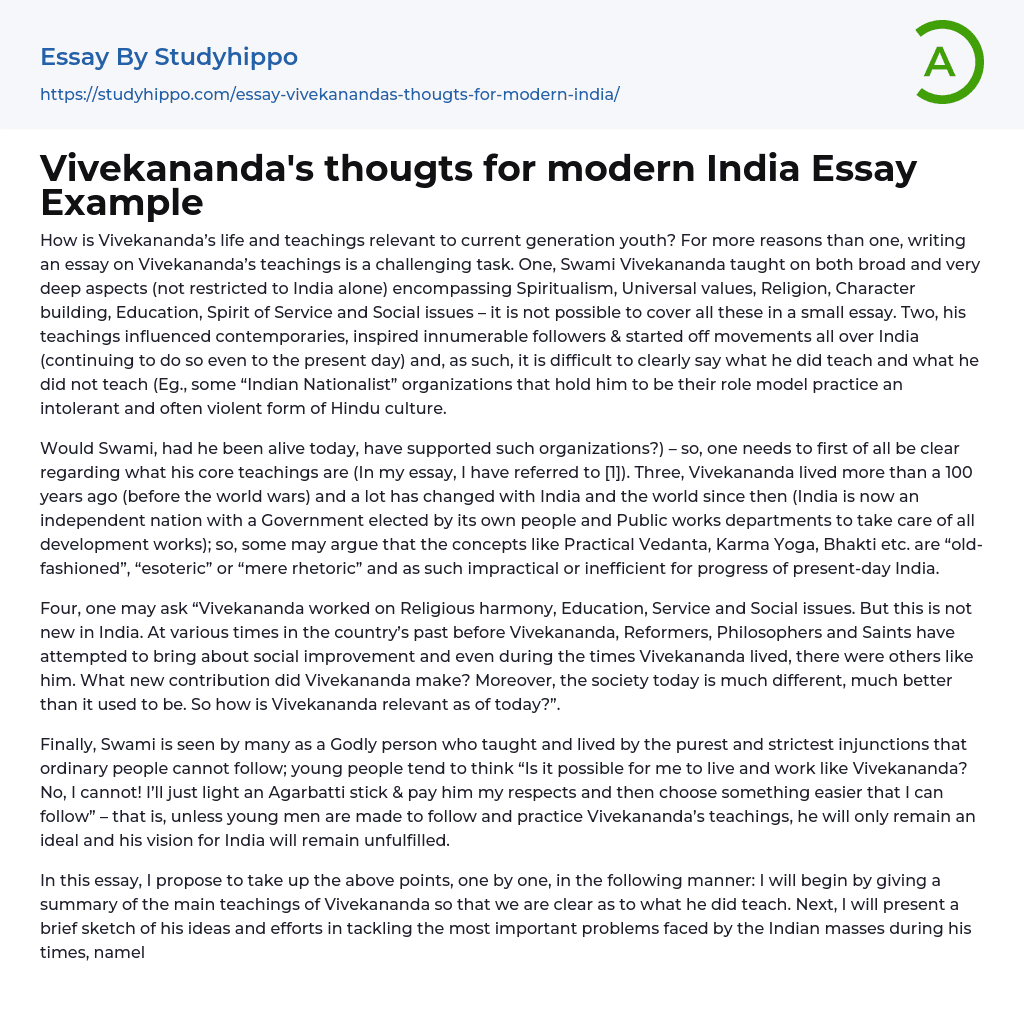 Essay By Studyhippo
https://studyhippo.com/essay-vivekanandas-thougts-for-modern-india/

A

Vivekananda's thougts for modern India Essay Example

How is Vivekananda's life and teachings relevant to current generation youth? For more reasons than one, writing an essay on Vivekananda's teachings is a challenging task. One, Swami Vivekananda taught on both broad and very deep aspects (not restricted to India alone) encompassing Spiritualism, Universal values, Religion, Character building, Education, Spirit of Service and Social issues – it is not possible to cover all these in a small essay. Two, his teachings influenced contemporaries, inspired innumerable followers & started off movements all over India (continuing to do so even to the present day) and, as such, it is difficult to clearly say what he did teach and what he did not teach (Eg., some "Indian Nationalist" organizations that hold him to be their role model practice an intolerant and often violent form of Hindu culture.

Would Swami, had he been alive today, have supported such organizations?) – so, one needs to first of all be clear regarding what his core teachings are (In my essay, I have referred to [1]). Three, Vivekananda lived more than a 100 years ago (before the world wars) and a lot has changed with India and the world since then (India is now an independent nation with a Government elected by its own people and Public works departments to take care of all development works); so, some may argue that the concepts like Practical Vedanta, Karma Yoga, Bhakti etc. are "old-fashioned", "esoteric" or "mere rhetoric" and as such impractical or inefficient for progress of present-day India.

Four, one may ask "Vivekananda worked on Religious harmony, Education, Service and Social issues. But this is not new in India. At various times in the country's past before Vivekananda, Reformers, Philosophers and Saints have attempted to bring about social improvement and even during the times Vivekananda lived, there were others like him. What new contribution did Vivekananda make? Moreover, the society today is much different, much better than it used to be. So how is Vivekananda relevant as of today?".

Finally, Swami is seen by many as a Godly person who taught and lived by the purest and strictest injunctions that ordinary people cannot follow; young people tend to think "Is it possible for me to live and work like Vivekananda? No, I cannot! I'll just light an Agarbatti stick & pay him my respects and then choose something easier that I can follow" – that is, unless young men are made to follow and practice Vivekananda's teachings, he will only remain an ideal and his vision for India will remain unfulfilled.

In this essay, I propose to take up the above points, one by one, in the following manner: I will begin by giving a summary of the main teachings of Vivekananda so that we are clear as to what he did teach. Next, I will present a brief sketch of his ideas and efforts in tackling the most important problems faced by the Indian masses during his times, namel